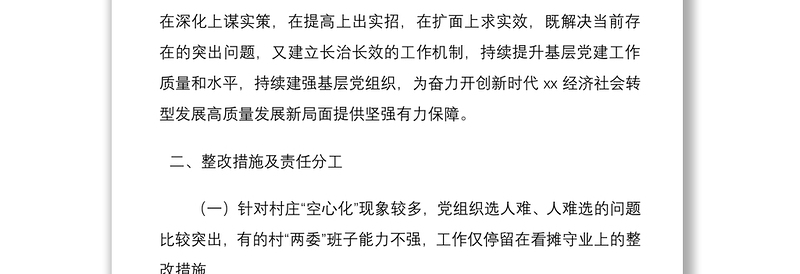 在深化上谋实策，在提高上出实招，在扩面上求实效，既解决当前存在的突出问题，又建立长治长效的工作机制，持续提升基层党建工作质量和水平，持续建强基层党组织，为奋力开创新时代 xx 经济社会转型发展高质量发展新局面提供坚强有力保障。

二、整改措施及责任分工

（一）针对村庄“空心化”现象较多，党组织选人难、人难选的问题比较突出，有的村“两委”班子能力不强，工作仅停留在看摊守业上的整改措施